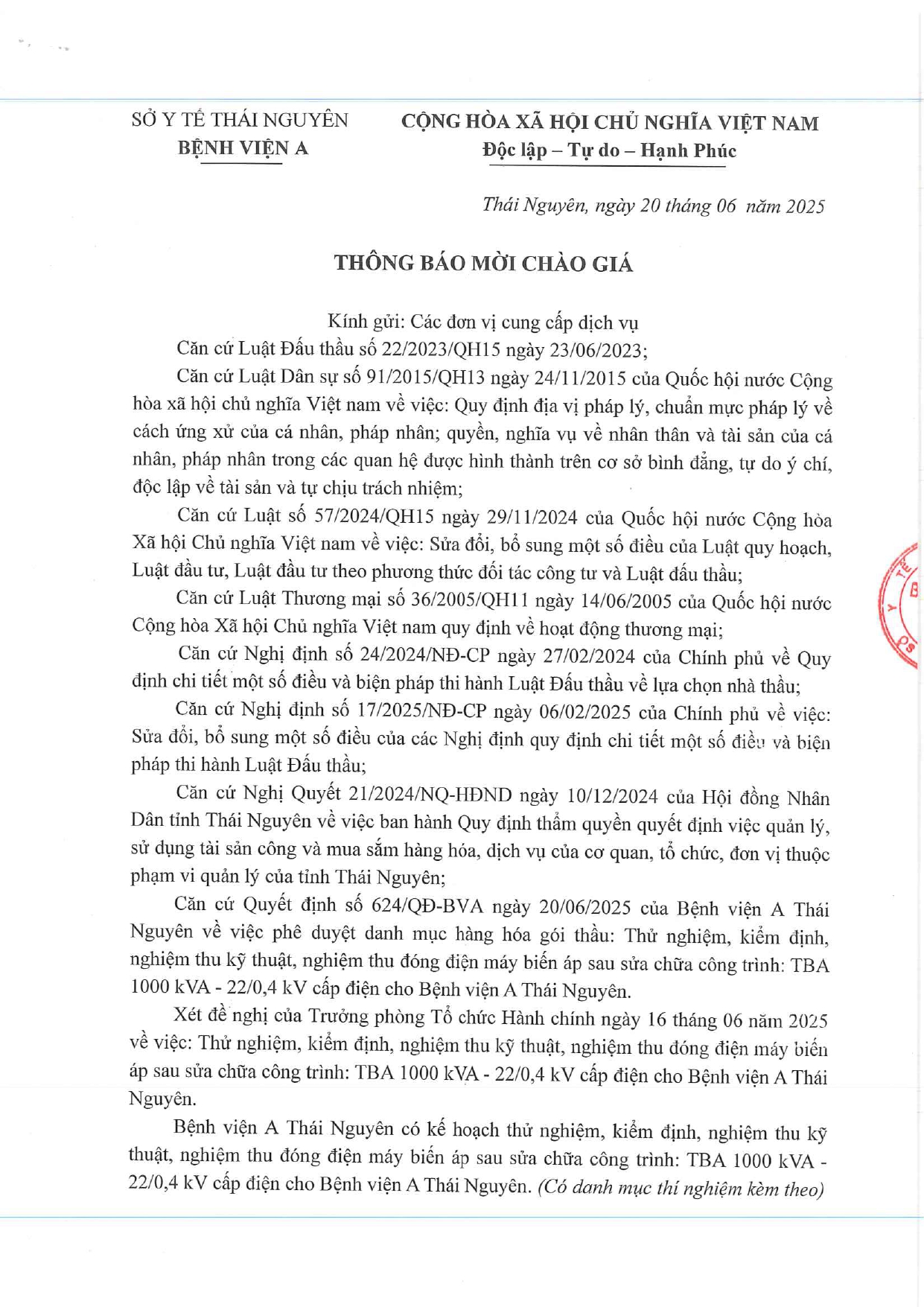 SỞ Y TẾ THÁI NGUYÊN
BỆNH VIỆN A

CỘNG HÒA XÃ HỘI CHỦ NGHĨA VIỆT NAM
Độc lập – Tự do – Hạnh Phúc

Thái Nguyên, ngày 20 tháng 06 năm 2025

THÔNG BÁO MỜI CHÀO GIÁ

Kính gửi: Các đơn vị cung cấp dịch vụ

Căn cứ Luật Đấu thầu số 22/2023/QH15 ngày 23/06/2023;

Căn cứ Luật Dân sự số 91/2015/QH13 ngày 24/11/2015 của Quốc hội nước Cộng hòa xã hội chủ nghĩa Việt nam về việc: Quy định địa vị pháp lý, chuẩn mực pháp lý về cách ứng xử của cá nhân, pháp nhân; quyền, nghĩa vụ về nhân thân và tài sản của cá nhân, pháp nhân trong các quan hệ được hình thành trên cơ sở bình đẳng, tự do ý chí, độc lập về tài sản và tự chịu trách nhiệm;

Căn cứ Luật số 57/2024/QH15 ngày 29/11/2024 của Quốc hội nước Cộng hòa Xã hội Chủ nghĩa Việt nam về việc: Sửa đổi, bổ sung một số điều của Luật quy hoạch, Luật đầu tư, Luật đầu tư theo phương thức đối tác công tư và Luật đấu thầu;

Căn cứ Luật Thương mại số 36/2005/QH11 ngày 14/06/2005 của Quốc hội nước Cộng hòa Xã hội Chủ nghĩa Việt nam quy định về hoạt động thương mại;

Căn cứ Nghị định số 24/2024/NĐ-CP ngày 27/02/2024 của Chính phủ về Quy định chi tiết một số điều và biện pháp thi hành Luật Đấu thầu về lựa chọn nhà thầu;

Căn cứ Nghị định số 17/2025/NĐ-CP ngày 06/02/2025 của Chính phủ về việc: Sửa đổi, bổ sung một số điều của các Nghị định quy định chi tiết một số điều và biện pháp thi hành Luật Đấu thầu;

Căn cứ Nghị Quyết 21/2024/NQ-HĐND ngày 10/12/2024 của Hội đồng Nhân Dân tỉnh Thái Nguyên về việc ban hành Quy định thẩm quyền quyết định việc quản lý, sử dụng tài sản công và mua sắm hàng hóa, dịch vụ của cơ quan, tổ chức, đơn vị thuộc phạm vi quản lý của tỉnh Thái Nguyên;

Căn cứ Quyết định số 624/QĐ-BVA ngày 20/06/2025 của Bệnh viện A Thái Nguyên về việc phê duyệt danh mục hàng hóa gói thầu: Thử nghiệm, kiểm định, nghiệm thu kỹ thuật, nghiệm thu đóng điện máy biến áp sau sửa chữa công trình: TBA 1000 kVA - 22/0,4 kV cấp điện cho Bệnh viện A Thái Nguyên.

Xét đề nghị của Trưởng phòng Tổ chức Hành chính ngày 16 tháng 06 năm 2025 về việc: Thử nghiệm, kiểm định, nghiệm thu kỹ thuật, nghiệm thu đóng điện máy biến áp sau sửa chữa công trình: TBA 1000 kVA - 22/0,4 kV cấp điện cho Bệnh viện A Thái Nguyên.

Bệnh viện A Thái Nguyên có kế hoạch thử nghiệm, kiểm định, nghiệm thu kỹ thuật, nghiệm thu đóng điện máy biến áp sau sửa chữa công trình: TBA 1000 kVA - 22/0,4 kV cấp điện cho Bệnh viện A Thái Nguyên. (Có danh mục thí nghiệm kèm theo)